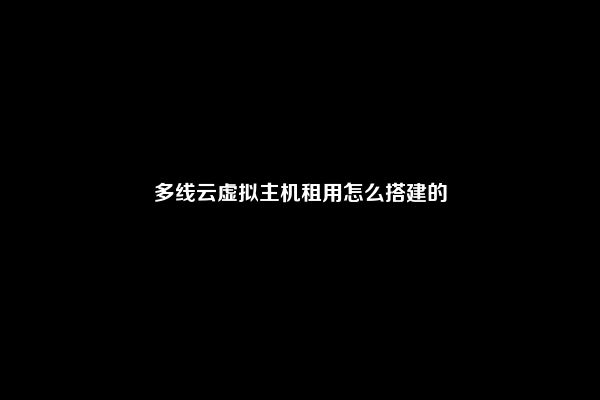 多线云虚拟主机租用怎么搭建的